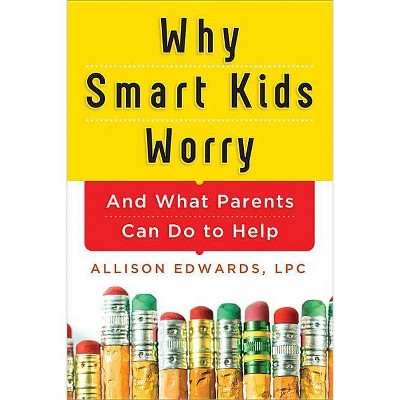 Why
Smart Kids
Worry

And What Parents
Can Do to Help

ALLISON EDWARDS, LPC